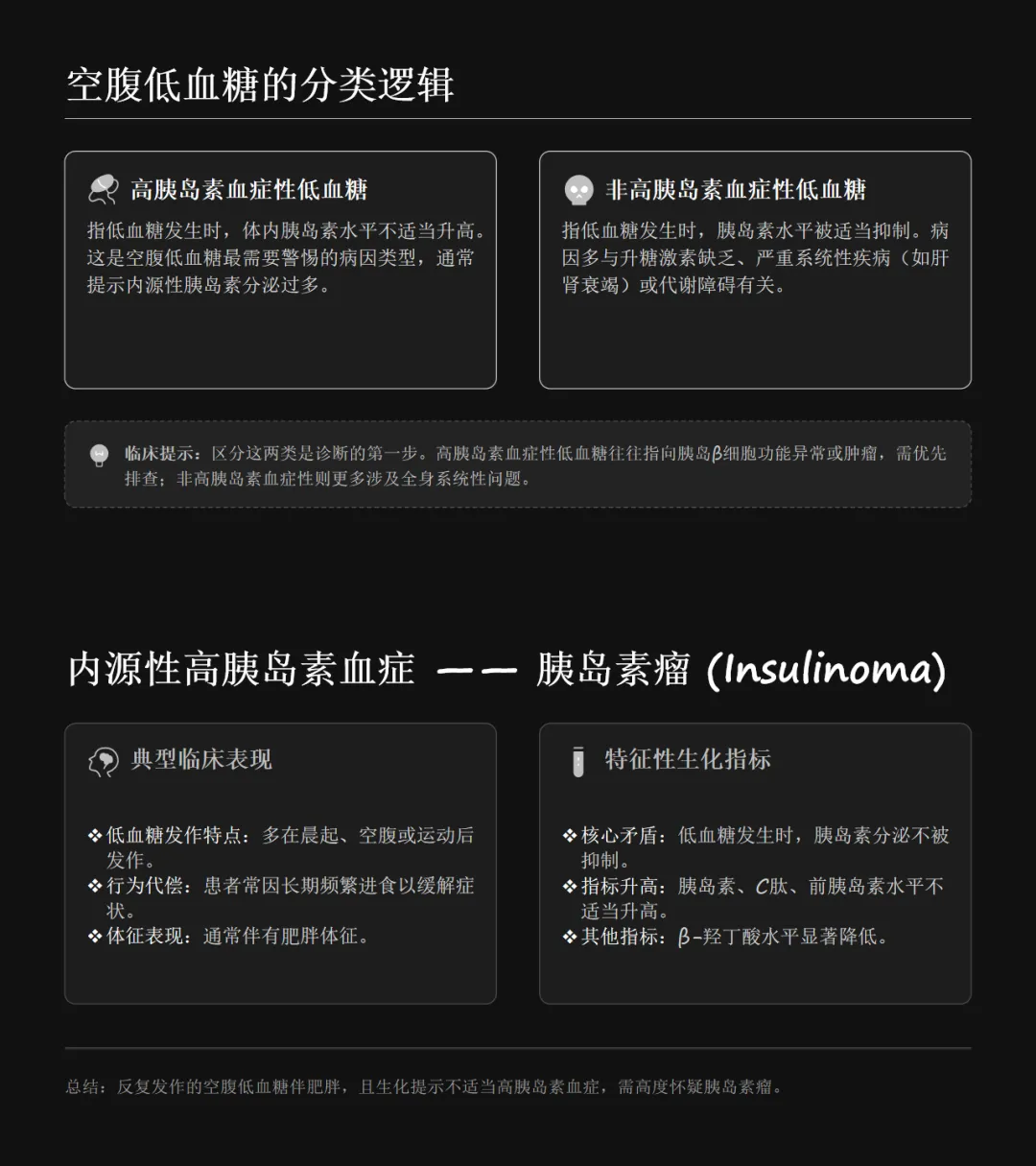 空腹低血糖的分类逻辑

高胰岛素血症性低血糖

指低血糖发生时，体内胰岛素水平不适当升高。这是空腹低血糖最需要警惕的病因类型，通常提示内源性胰岛素分泌过多。

非高胰岛素血症性低血糖

指低血糖发生时，胰岛素水平被适当抑制。病因多与升糖激素缺乏、严重系统性疾病（如肝肾衰竭）或代谢障碍有关。

临床提示：区分这两类是诊断的第一步。高胰岛素血症性低血糖往往指向胰岛β细胞功能异常或肿瘤，需优先排查；非高胰岛素血症性则更多涉及全身系统性问题。

内源性高胰岛素血症 —— 胰岛素瘤 (Insulinoma)

典型临床表现

❖低血糖发作特点：多在晨起、空腹或运动后发作。
❖行为代偿：患者常因长期频繁进食以缓解症状。
❖体征表现：通常伴有肥胖体征。

特征性生化指标

❖核心矛盾：低血糖发生时，胰岛素分泌不被抑制。
❖指标升高：胰岛素、C肽、前胰岛素水平不适当升高。
❖其他指标：β-羟丁酸水平显著降低。

总结：反复发作的空腹低血糖伴肥胖，且生化提示不适当高胰岛素血症，需高度怀疑胰岛素瘤。